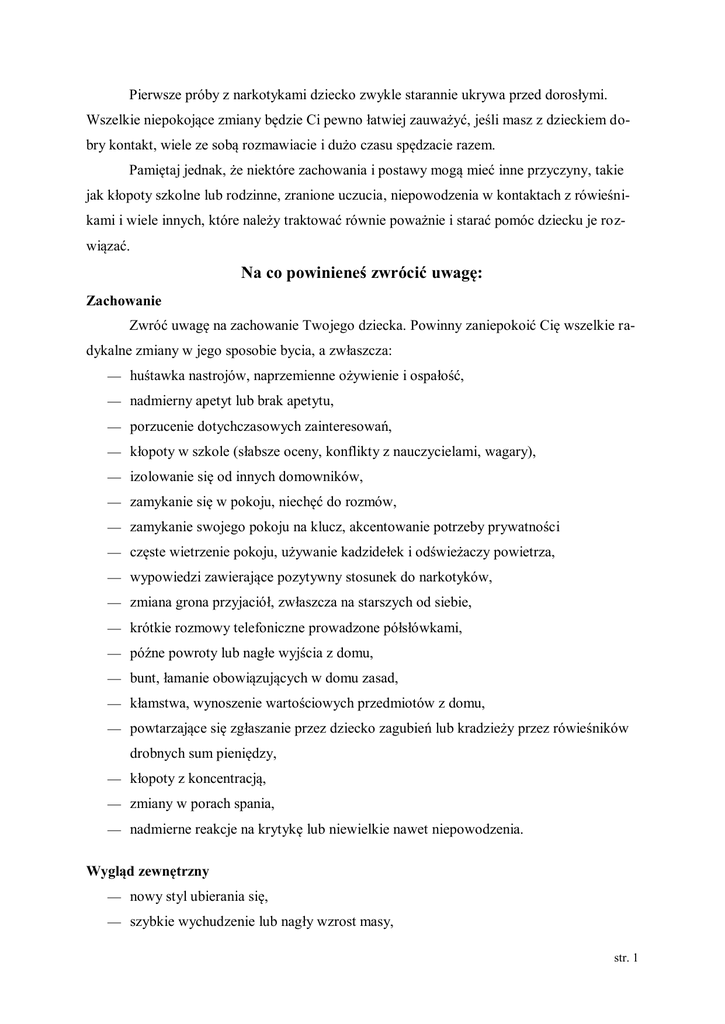 Pierwsze próby z narkotykami dziecko zwykle starannie ukrywa przed dorosłymi. Wszelkie niepokojące zmiany będzie Ci pewno łatwiej zauważyć, jeśli masz z dzieckiem dobry kontakt, wiele ze sobą rozmawiacie i dużo czasu spędzacie razem.

Pamiętaj jednak, że niektóre zachowania i postawy mogą mieć inne przyczyny, takie jak kłopoty szkolne lub rodzinne, zranione uczucia, niepowodzenia w kontaktach z rówieśnikami i wiele innych, które należy traktować równie poważnie i starać pomóc dziecku je rozwiązać.

Na co powinieneś zwrócić uwagę:

Zachowanie

Zwróć uwagę na zachowanie Twojego dziecka. Powinny zaniepokoić Cię wszelkie radykalne zmiany w jego sposobie bycia, a zwłaszcza:

— huśtawka nastrojów, naprzemienne ożywienie i ospałość,
— nadmierny apetyt lub brak apetytu,
— porzucenie dotychczasowych zainteresowań,
— kłopoty w szkole (słabsze oceny, konflikty z nauczycielami, wagary),
— izolowanie się od innych domowników,
— zamykanie się w pokoju, niechęć do rozmów,
— zamykanie swojego pokoju na klucz, akcentowanie potrzeby prywatności
— częste wietrzenie pokoju, używanie kadzidełek i odświeżaczy powietrza,
— wypowiedzi zawierające pozytywny stosunek do narkotyków,
— zmiana grona przyjaciół, zwłaszcza na starszych od siebie,
— krótkie rozmowy telefoniczne prowadzone półsłówkami,
— późne powroty lub nagłe wyjścia z domu,
— bunt, łamanie obowiązujących w domu zasad,
— kłamstwa, wynoszenie wartościowych przedmiotów z domu,
— powtarzające się zgłaszanie przez dziecko zagubień lub kradzieży przez rówieśników drobnych sum pieniędzy,
— kłopoty z koncentracją,
— zmiany w porach spania,
— nadmierne reakcje na krytykę lub niewielkie nawet niepowodzenia.

Wygląd zewnętrzny

— nowy styl ubierania się,
— szybkie wychudzenie lub nagły wzrost masy,

str. 1